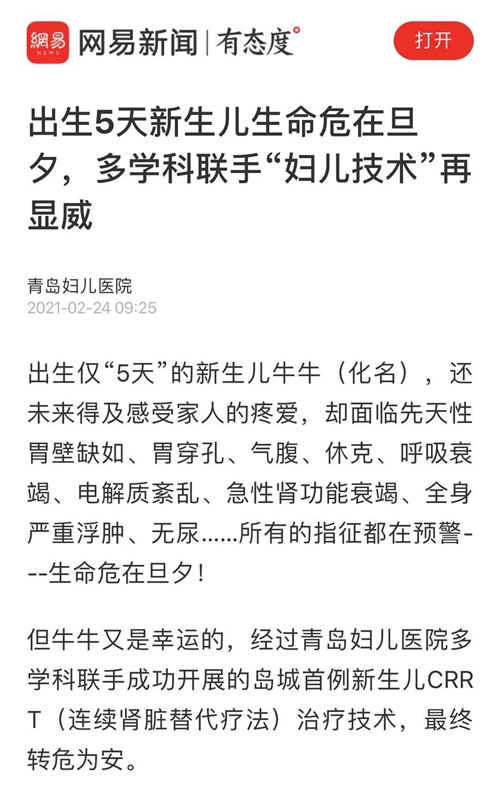 網易 NEWS 网易新闻 | 有态度° 打开

出生5天新生儿生命危在旦夕，多学科联手“妇儿技术”再显威

青岛妇儿医院
2021-02-24 09:25

出生仅“5天”的新生儿牛牛（化名），还未来得及感受家人的疼爱，却面临先天性胃壁缺如、胃穿孔、气腹、休克、呼吸衰竭、电解质紊乱、急性肾功能衰竭、全身严重浮肿、无尿......所有的指征都在预警---生命危在旦夕！

但牛牛又是幸运的，经过青岛妇儿医院多学科联手成功开展的岛城首例新生儿CRRT（连续肾脏替代疗法）治疗技术，最终转危为安。